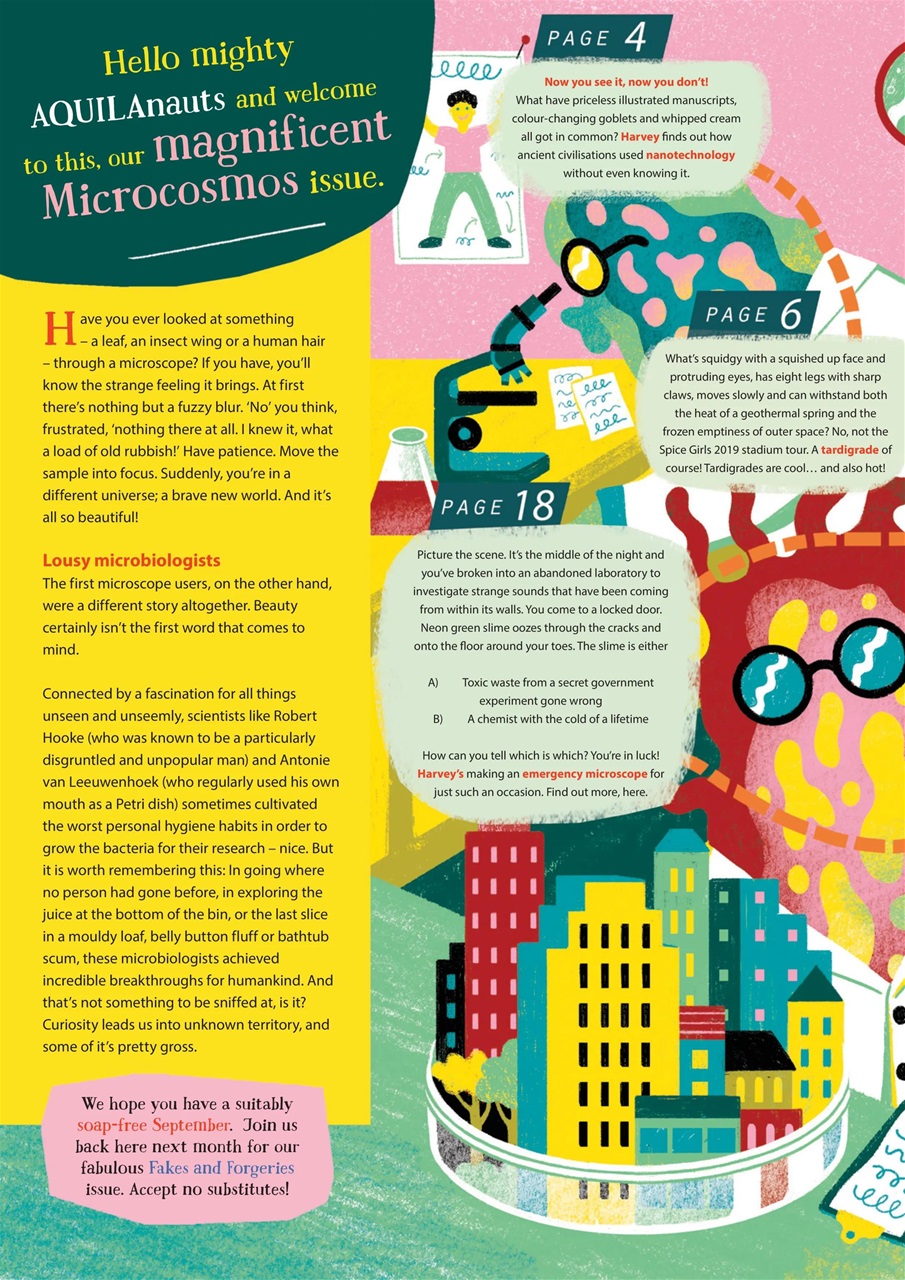 Hello mighty AQUILAnauts and welcome to this, our magnificent Microcosmos issue.

Have you ever looked at something – a leaf, an insect wing or a human hair – through a microscope? If you have, you'll know the strange feeling it brings. At first there's nothing but a fuzzy blur. 'No' you think, frustrated, 'nothing there at all. I knew it, what a load of old rubbish!' Have patience. Move the sample into focus. Suddenly, you're in a different universe; a brave new world. And it's all so beautiful!

Lousy microbiologists
The first microscope users, on the other hand, were a different story altogether. Beauty certainly isn't the first word that comes to mind.

Connected by a fascination for all things unseen and unseemly, scientists like Robert Hooke (who was known to be a particularly disgruntled and unpopular man) and Antonie van Leeuwenhoek (who regularly used his own mouth as a Petri dish) sometimes cultivated the worst personal hygiene habits in order to grow the bacteria for their research – nice. But it is worth remembering this: In going where no person had gone before, in exploring the juice at the bottom of the bin, or the last slice in a mouldy loaf, belly button fluff or bathtub scum, these microbiologists achieved incredible breakthroughs for humankind. And that's not something to be sniffed at, is it? Curiosity leads us into unknown territory, and some of it's pretty gross.

We hope you have a suitably soap-free September. Join us back here next month for our fabulous Fakes and Forgeries issue. Accept no substitutes!

PAGE 4
Now you see it, now you don't!
What have priceless illustrated manuscripts, colour-changing goblets and whipped cream all got in common? Harvey finds out how ancient civilisations used nanotechnology without even knowing it.

PAGE 6
What's squidgy with a squished up face and protruding eyes, has eight legs with sharp claws, moves slowly and can withstand both the heat of a geothermal spring and the frozen emptiness of outer space? No, not the Spice Girls 2019 stadium tour. A tardigrade of course! Tardigrades are cool… and also hot!

PAGE 18
Picture the scene. It's the middle of the night and you've broken into an abandoned laboratory to investigate strange sounds that have been coming from within its walls. You come to a locked door. Neon green slime oozes through the cracks and onto the floor around your toes. The slime is either

A) Toxic waste from a secret government experiment gone wrong
B) A chemist with the cold of a lifetime

How can you tell which is which? You're in luck! Harvey's making an emergency microscope for just such an occasion. Find out more, here.